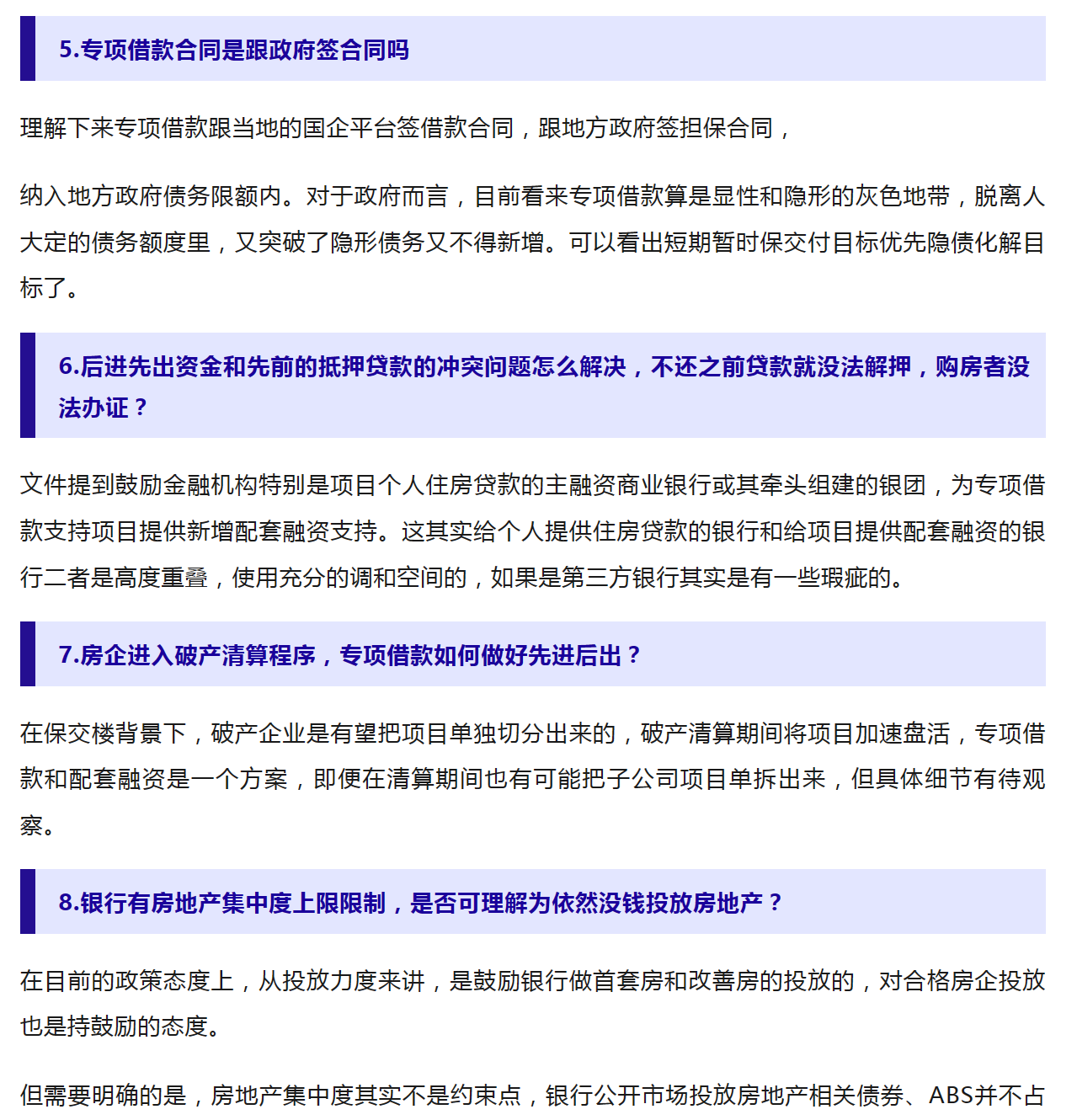 5.专项借款合同是跟政府签合同吗

理解下来专项借款跟当地的国企平台签借款合同，跟地方政府签担保合同，

纳入地方政府债务限额内。对于政府而言，目前看来专项借款算是显性和隐形的灰色地带，脱离人大定的债务额度里，又突破了隐形债务又不得新增。可以看出短期暂时保交付目标优先隐债化解目标了。

6.后进先出资金和先前的抵押贷款的冲突问题怎么解决，不还之前贷款就没法解押，购房者没法办证？

文件提到鼓励金融机构特别是项目个人住房贷款的主融资商业银行或其牵头组建的银团，为专项借款支持项目提供新增配套融资支持。这其实给个人提供住房贷款的银行和给项目提供配套融资的银行二者是高度重叠，使用充分的调和空间的，如果是第三方银行其实是有一些瑕疵的。

7.房企进入破产清算程序，专项借款如何做好先进后出？

在保交楼背景下，破产企业是有望把项目单独切分出来的，破产清算期间将项目加速盘活，专项借款和配套融资是一个方案，即便在清算期间也有可能把子公司项目单拆出来，但具体细节有待观察。

8.银行有房地产集中度上限限制，是否可理解为依然没钱投放房地产？

在目前的政策态度上，从投放力度来讲，是鼓励银行做首套房和改善房的投放的，对合格房企投放也是持鼓励的态度。

但需要明确的是，房地产集中度其实不是约束点，银行公开市场投放房地产相关债券、ABS并不占